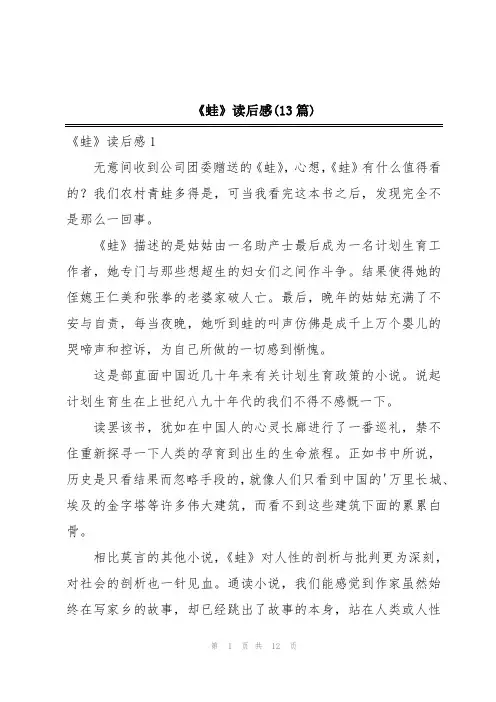 《蛙》读后感(13篇)

《蛙》读后感1

无意间收到公司团委赠送的《蛙》，心想，《蛙》有什么值得看的？我们农村青蛙多得是，可当我看完这本书之后，发现完全不是那么一回事。

《蛙》描述的是姑姑由一名助产士最后成为一名计划生育工作者，她专门与那些想超生的妇女们之间作斗争。结果使得她的侄媳王仁美和张拳的老婆家破人亡。最后，晚年的姑姑充满了不安与自责，每当夜晚，她听到蛙的叫声仿佛是成千上万个婴儿的哭啼声和控诉，为自己所做的一切感到惭愧。

这是部直面中国近几十年来有关计划生育政策的小说。说起计划生育生在上世纪八九十年代的我们不得不感慨一下。

读罢该书，犹如在中国人的心灵长廊进行了一番巡礼，禁不住重新探寻一下人类的孕育到出生的生命旅程。正如书中所说，历史是只看结果而忽略手段的，就像人们只看到中国的'万里长城、埃及的金字塔等许多伟大建筑，而看不到这些建筑下面的累累白骨。

相比莫言的其他小说，《蛙》对人性的剖析与批判更为深刻，对社会的剖析也一针见血。通读小说，我们能感觉到作家虽然始终在写家乡的故事，却已经跳出了故事的本身，站在人类或人性

第 1 页 共 12 页